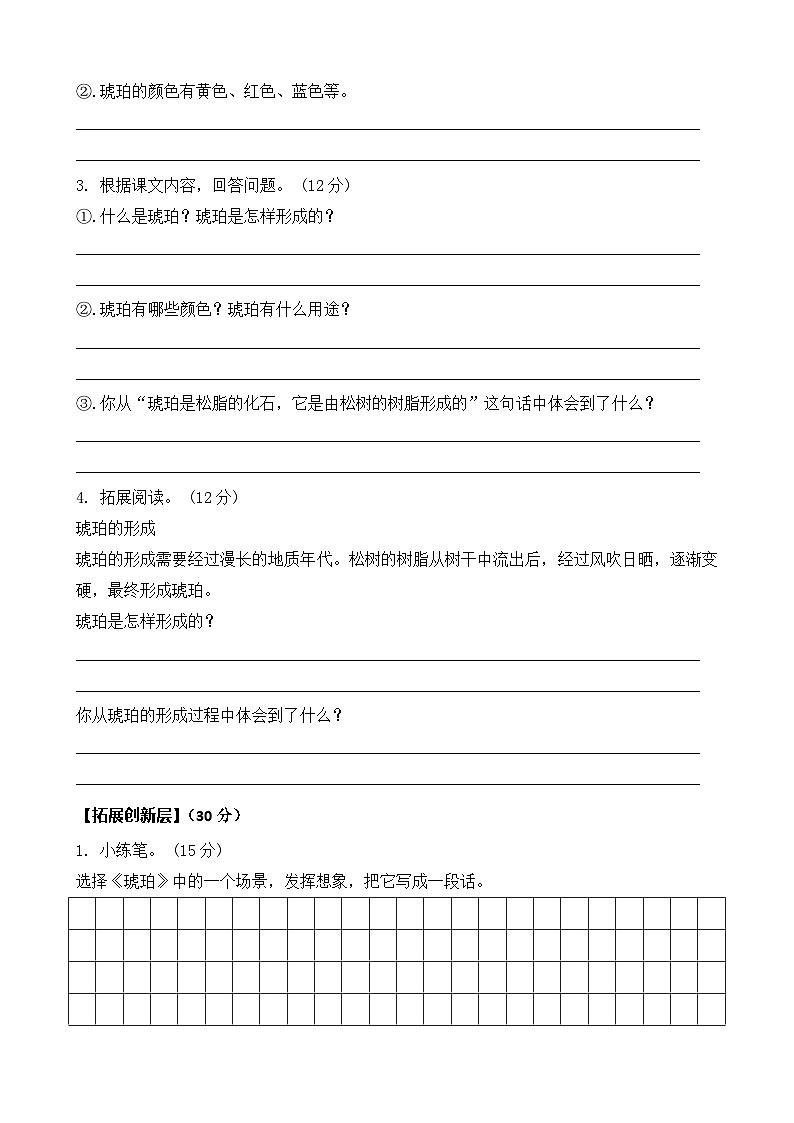 ②.琥珀的颜色有黄色、红色、蓝色等。

____

____

3. 根据课文内容，回答问题。（12分）

①.什么是琥珀？琥珀是怎样形成的？

____

____

②.琥珀有哪些颜色？琥珀有什么用途？

____

____

③.你从“琥珀是松脂的化石，它是由松树的树脂形成的”这句话中体会到了什么？

____

____

4. 拓展阅读。（12分）

琥珀的形成

琥珀的形成需要经过漫长的地质年代。松树的树脂从树干中流出后，经过风吹日晒，逐渐变硬，最终形成琥珀。

琥珀是怎样形成的？

____

____

你从琥珀的形成过程中体会到了什么？

____

____

【拓展创新层】（30分）

1. 小练笔。（15分）

选择《琥珀》中的一个场景，发挥想象，把它写成一段话。